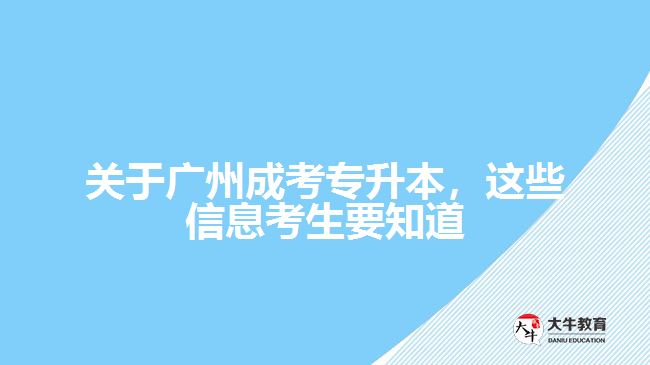 关于广州成考专升本，这些信息考生要知道

大牛
大牛教育
DANIU EDUCATION